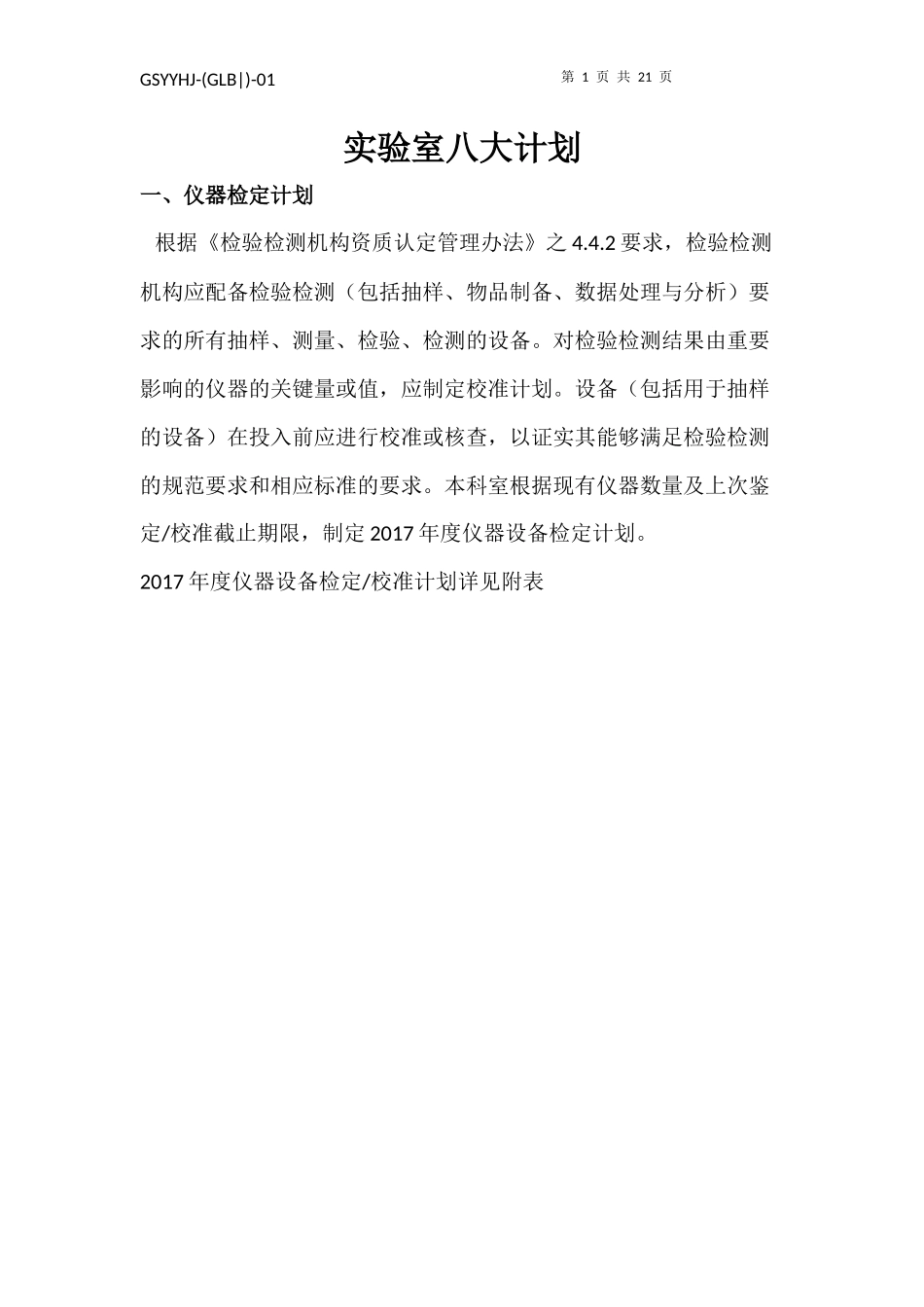 GSYYHJ-(GLB|)-01

第 1 页 共 21 页

实验室八大计划

一、仪器检定计划

根据《检验检测机构资质认定管理办法》之 4.4.2 要求，检验检测机构应配备检验检测（包括抽样、物品制备、数据处理与分析）要求的所有抽样、测量、检验、检测的设备。对检验检测结果由重要影响的仪器的关键量或值，应制定校准计划。设备（包括用于抽样的设备）在投入前应进行校准或核查，以证实其能够满足检验检测的规范要求和相应标准的要求。本科室根据现有仪器数量及上次鉴定/校准截止期限，制定 2017 年度仪器设备检定计划。

2017 年度仪器设备检定/校准计划详见附表